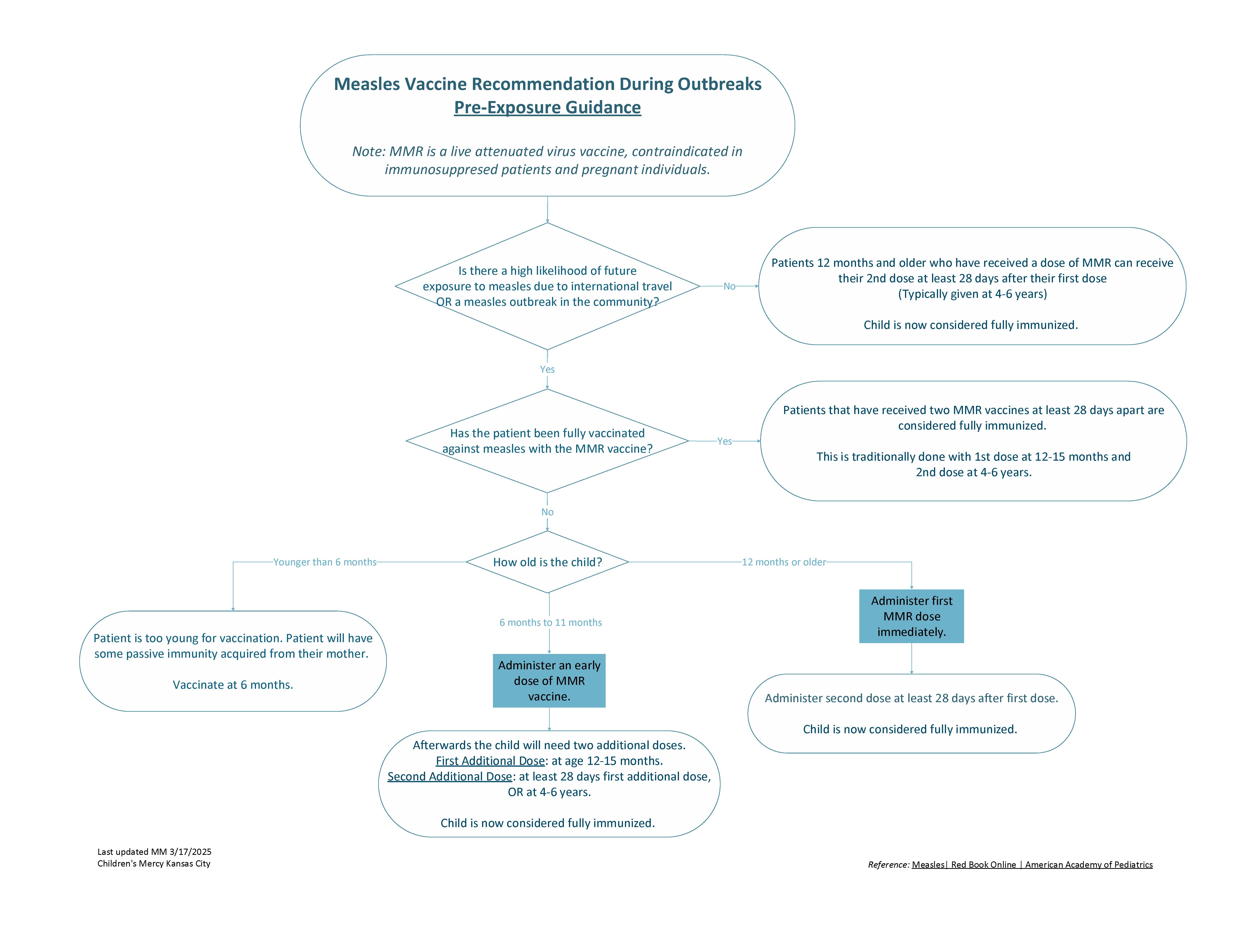 Measles Vaccine Recommendation During Outbreaks
Pre-Exposure Guidance

Note: MMR is a live attenuated virus vaccine, contraindicated in immunosuppresed patients and pregnant individuals.

Is there a high likelihood of future exposure to measles due to international travel OR a measles outbreak in the community?

No

Patients 12 months and older who have received a dose of MMR can receive their 2nd dose at least 28 days after their first dose
(Typically given at 4-6 years)

Child is now considered fully immunized.

Yes

Has the patient been fully vaccinated against measles with the MMR vaccine?

Yes

Patients that have received two MMR vaccines at least 28 days apart are considered fully immunized.

This is traditionally done with 1st dose at 12-15 months and 2nd dose at 4-6 years.

No

How old is the child?

Younger than 6 months

Patient is too young for vaccination. Patient will have some passive immunity acquired from their mother.

Vaccinate at 6 months.

6 months to 11 months

Administer an early dose of MMR vaccine.

Afterwards the child will need two additional doses.
First Additional Dose: at age 12-15 months.
Second Additional Dose: at least 28 days first additional dose, OR at 4-6 years.

Child is now considered fully immunized.

12 months or older

Administer first MMR dose immediately.

Administer second dose at least 28 days after first dose.

Child is now considered fully immunized.

Last updated MM 3/17/2025
Children's Mercy Kansas City

Reference: Measles| Red Book Online | American Academy of Pediatrics